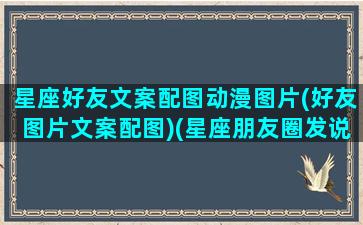 星座好友文案配图动漫图片(好友图片文案配图)(星座朋友圈发说